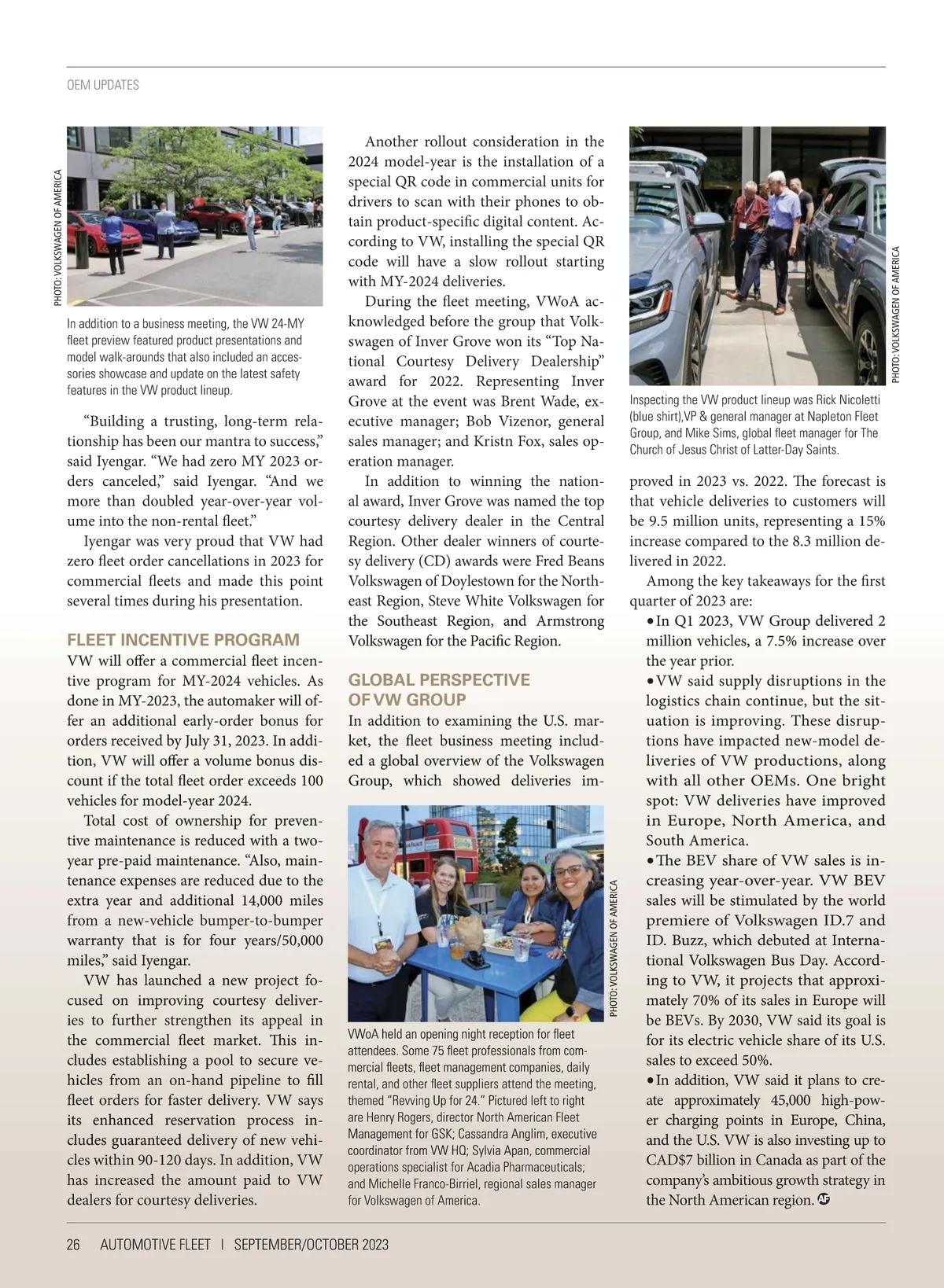 OEM UPDATES

PHOTO: VOLKSWAGEN OF AMERICA

In addition to a business meeting, the VW 24-MY fleet preview featured product presentations and model walk-arounds that also included an accessories showcase and update on the latest safety features in the VW product lineup.

“Building a trusting, long-term relationship has been our mantra to success,” said Iyengar. “We had zero MY 2023 orders canceled,” said Iyengar. “And we more than doubled year-over-year volume into the non-rental fleet.”

Iyengar was very proud that VW had zero fleet order cancellations in 2023 for commercial fleets and made this point several times during his presentation.

FLEET INCENTIVE PROGRAM

VW will offer a commercial fleet incentive program for MY-2024 vehicles. As done in MY-2023, the automaker will offer an additional early-order bonus for orders received by July 31, 2023. In addition, VW will offer a volume bonus discount if the total fleet order exceeds 100 vehicles for model-year 2024.

Total cost of ownership for preventive maintenance is reduced with a two-year pre-paid maintenance. “Also, maintenance expenses are reduced due to the extra year and additional 14,000 miles from a new-vehicle bumper-to-bumper warranty that is for four years/50,000 miles,” said Iyengar.

VW has launched a new project focused on improving courtesy deliveries to further strengthen its appeal in the commercial fleet market. This includes establishing a pool to secure vehicles from an on-hand pipeline to fill fleet orders for faster delivery. VW says its enhanced reservation process includes guaranteed delivery of new vehicles within 90-120 days. In addition, VW has increased the amount paid to VW dealers for courtesy deliveries.

Another rollout consideration in the 2024 model-year is the installation of a special QR code in commercial units for drivers to scan with their phones to obtain product-specific digital content. According to VW, installing the special QR code will have a slow rollout starting with MY-2024 deliveries.

During the fleet meeting, VWoA acknowledged before the group that Volkswagen of Inver Grove won its “Top National Courtesy Delivery Dealership” award for 2022. Representing Inver Grove at the event was Brent Wade, executive manager; Bob Vizenor, general sales manager; and Kristn Fox, sales operation manager.

In addition to winning the national award, Inver Grove was named the top courtesy delivery dealer in the Central Region. Other dealer winners of courtesy delivery (CD) awards were Fred Beans Volkswagen of Doylestown for the Northeast Region, Steve White Volkswagen for the Southeast Region, and Armstrong Volkswagen for the Pacific Region.

GLOBAL PERSPECTIVE OF VW GROUP

In addition to examining the U.S. market, the fleet business meeting included a global overview of the Volkswagen Group, which showed deliveries im-

PHOTO: VOLKSWAGEN OF AMERICA

VWoA held an opening night reception for fleet attendees. Some 75 fleet professionals from commercial fleets, fleet management companies, daily rental, and other fleet suppliers attend the meeting, themed “Revving Up for 24.” Pictured left to right are Henry Rogers, director North American Fleet Management for GSK; Cassandra Anglim, executive coordinator from VW HQ; Sylvia Apan, commercial operations specialist for Acadia Pharmaceuticals; and Michelle Franco-Birriel, regional sales manager for Volkswagen of America.

PHOTO: VOLKSWAGEN OF AMERICA

Inspecting the VW product lineup was Rick Nicoletti (blue shirt),VP & general manager at Napleton Fleet Group, and Mike Sims, global fleet manager for The Church of Jesus Christ of Latter-Day Saints.

proved in 2023 vs. 2022. The forecast is that vehicle deliveries to customers will be 9.5 million units, representing a 15% increase compared to the 8.3 million delivered in 2022.

Among the key takeaways for the first quarter of 2023 are:

• In Q1 2023, VW Group delivered 2 million vehicles, a 7.5% increase over the year prior.

• VW said supply disruptions in the logistics chain continue, but the situation is improving. These disruptions have impacted new-model deliveries of VW productions, along with all other OEMs. One bright spot: VW deliveries have improved in Europe, North America, and South America.

• The BEV share of VW sales is increasing year-over-year. VW BEV sales will be stimulated by the world premiere of Volkswagen ID.7 and ID. Buzz, which debuted at International Volkswagen Bus Day. According to VW, it projects that approximately 70% of its sales in Europe will be BEVs. By 2030, VW said its goal is for its electric vehicle share of its U.S. sales to exceed 50%.

• In addition, VW said it plans to create approximately 45,000 high-power charging points in Europe, China, and the U.S. VW is also investing up to CAD$7 billion in Canada as part of the company’s ambitious growth strategy in the North American region. AF

26 AUTOMOTIVE FLEET | SEPTEMBER/OCTOBER 2023